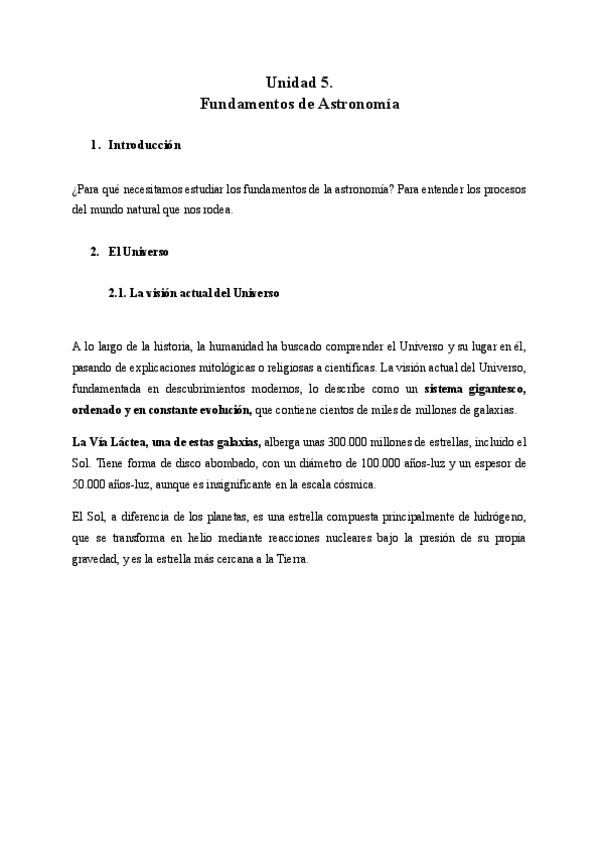 Unidad 5.
Fundamentos de Astronomía

1. Introducción

¿Para qué necesitamos estudiar los fundamentos de la astronomía? Para entender los procesos del mundo natural que nos rodea.

2. El Universo

2.1. La visión actual del Universo

A lo largo de la historia, la humanidad ha buscado comprender el Universo y su lugar en él, pasando de explicaciones mitológicas o religiosas a científicas. La visión actual del Universo, fundamentada en descubrimientos modernos, lo describe como un sistema gigantesco, ordenado y en constante evolución, que contiene cientos de miles de millones de galaxias.

La Vía Láctea, una de estas galaxias, alberga unas 300.000 millones de estrellas, incluido el Sol. Tiene forma de disco abombado, con un diámetro de 100.000 años-luz y un espesor de 50.000 años-luz, aunque es insignificante en la escala cósmica.

El Sol, a diferencia de los planetas, es una estrella compuesta principalmente de hidrógeno, que se transforma en helio mediante reacciones nucleares bajo la presión de su propia gravedad, y es la estrella más cercana a la Tierra.